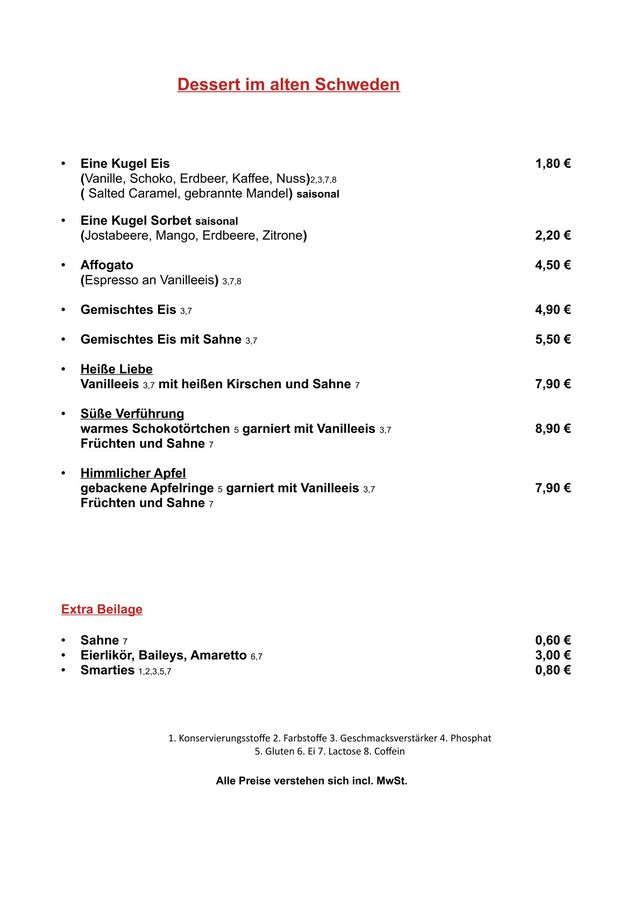 Dessert im alten Schweden

• Eine Kugel Eis 1,80 €
(Vanille, Schoko, Erdbeer, Kaffee, Nuss)2,3,7,8
( Salted Caramel, gebrannte Mandel) saisonal

• Eine Kugel Sorbet saisonal
(Jostabeere, Mango, Erdbeere, Zitrone) 2,20 €

• Affogato 4,50 €
(Espresso an Vanilleeis) 3,7,8

• Gemischtes Eis 3,7 4,90 €

• Gemischtes Eis mit Sahne 3,7 5,50 €

• Heiße Liebe
Vanilleeis 3,7 mit heißen Kirschen und Sahne 7 7,90 €

• Süße Verführung
warmes Schokotörtchen 5 garniert mit Vanilleeis 3,7 8,90 €
Früchten und Sahne 7

• Himmlicher Apfel
gebackene Apfelringe 5 garniert mit Vanilleeis 3,7 7,90 €
Früchten und Sahne 7

Extra Beilage

• Sahne 7 0,60 €
• Eierlikör, Baileys, Amaretto 6,7 3,00 €
• Smarties 1,2,3,5,7 0,80 €

1. Konservierungsstoffe 2. Farbstoffe 3. Geschmacksverstärker 4. Phosphat
5. Gluten 6. Ei 7. Lactose 8. Coffein

Alle Preise verstehen sich incl. MwSt.